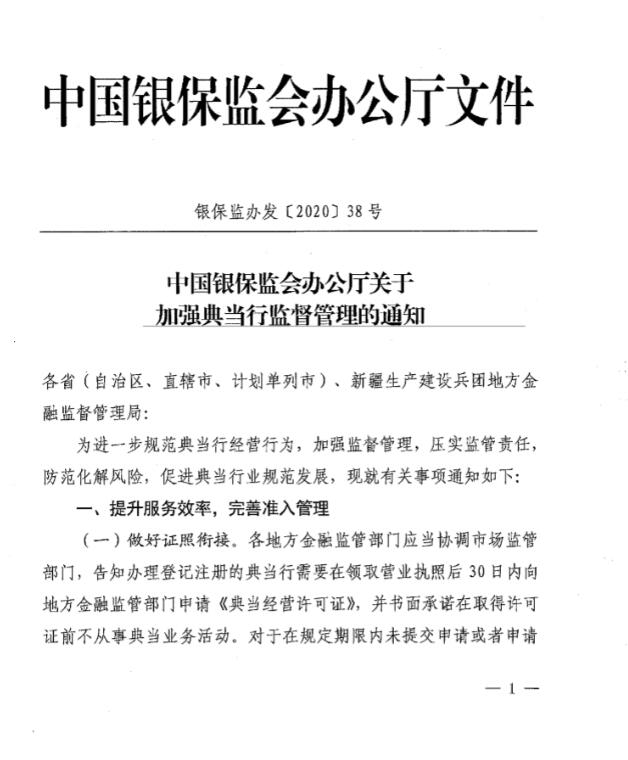 中国银保监会办公厅文件

银保监办发〔2020〕38号

中国银保监会办公厅关于
加强典当行监督管理的通知

各省（自治区、直辖市、计划单列市）、新疆生产建设兵团地方金融监督管理局：

为进一步规范典当行经营行为，加强监督管理，压实监管责任，防范化解风险，促进典当行业规范发展，现就有关事项通知如下：

一、提升服务效率，完善准入管理

（一）做好证照衔接。各地方金融监管部门应当协调市场监管部门，告知办理登记注册的典当行需要在领取营业执照后30日内向地方金融监管部门申请《典当经营许可证》，并书面承诺在取得许可证前不从事典当业务活动。对于在规定期限内未提交申请或者申请

— 1 —